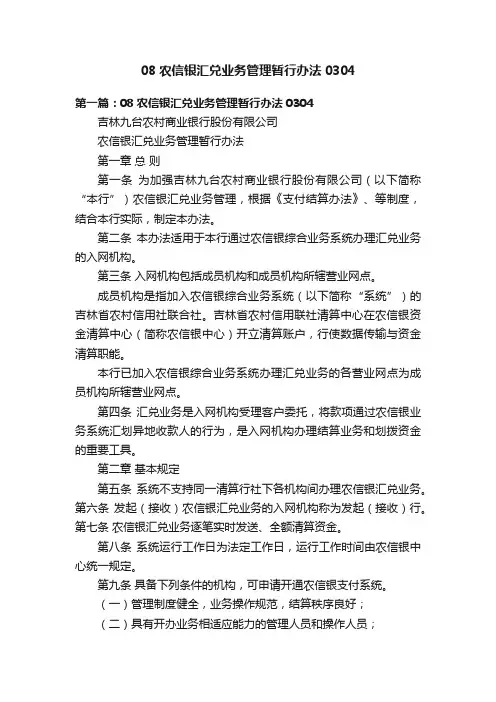 08 农信银汇兑业务管理暂行办法 0304

第一篇：08 农信银汇兑业务管理暂行办法 0304

吉林九台农村商业银行股份有限公司

农信银汇兑业务管理暂行办法

第一章 总 则

第一条 为加强吉林九台农村商业银行股份有限公司（以下简称“本行”）农信银汇兑业务管理，根据《支付结算办法》、等制度，结合本行实际，制定本办法。

第二条 本办法适用于本行通过农信银综合业务系统办理汇兑业务的入网机构。

第三条 入网机构包括成员机构和成员机构所辖营业网点。

成员机构是指加入农信银综合业务系统（以下简称“系统”）的吉林省农村信用社联合社。吉林省农村信用联社清算中心在农信银资金清算中心（简称农信银中心）开立清算账户，行使数据传输与资金清算职能。

本行已加入农信银综合业务系统办理汇兑业务的各营业网点为成员机构所辖营业网点。

第四条 汇兑业务是入网机构受理客户委托，将款项通过农信银业务系统汇划异地收款人的行为，是入网机构办理结算业务和划拨资金的重要工具。

第二章 基本规定

第五条 系统不支持同一清算行社下各机构间办理农信银汇兑业务。第六条 发起（接收）农信银汇兑业务的入网机构称为发起（接收）行。第七条 农信银汇兑业务逐笔实时发送、全额清算资金。

第八条 系统运行工作日为法定工作日，运行工作时间由农信银中心统一规定。

第九条 具备下列条件的机构，可申请开通农信银支付系统。

（一）管理制度健全，业务操作规范，结算秩序良好；

（二）具有开办业务相适应能力的管理人员和操作人员；